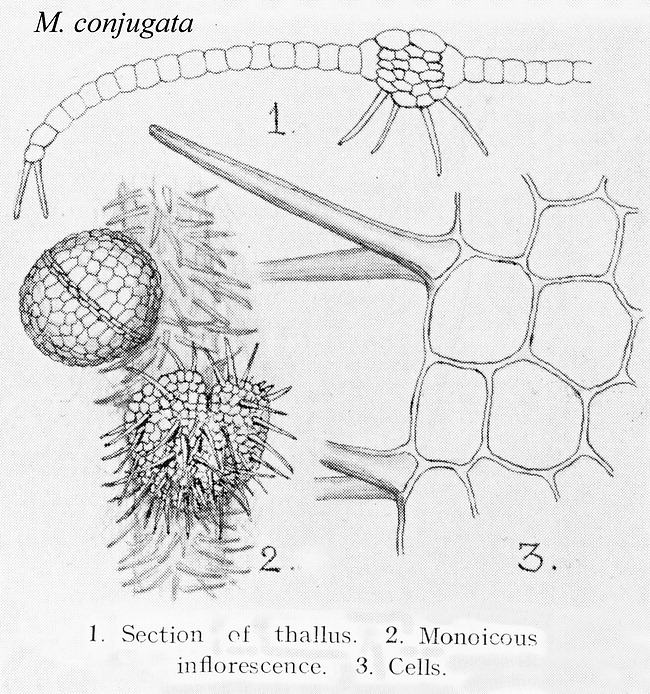 M. conjugata

1.

2.

3.

1. Section of thallus. 2. Monoicous inflorescence. 3. Cells.